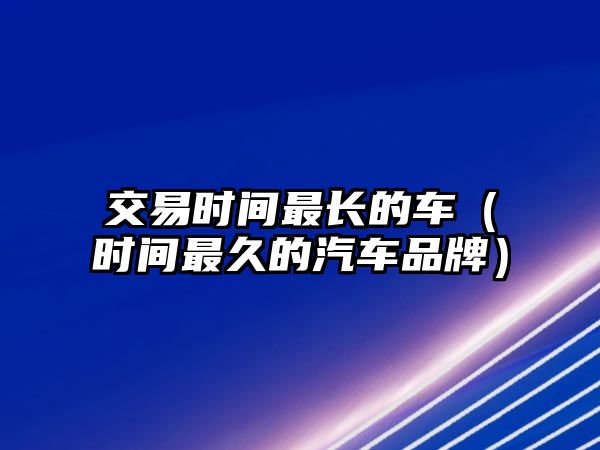 交易时间最长的车（时间最久的汽车品牌）